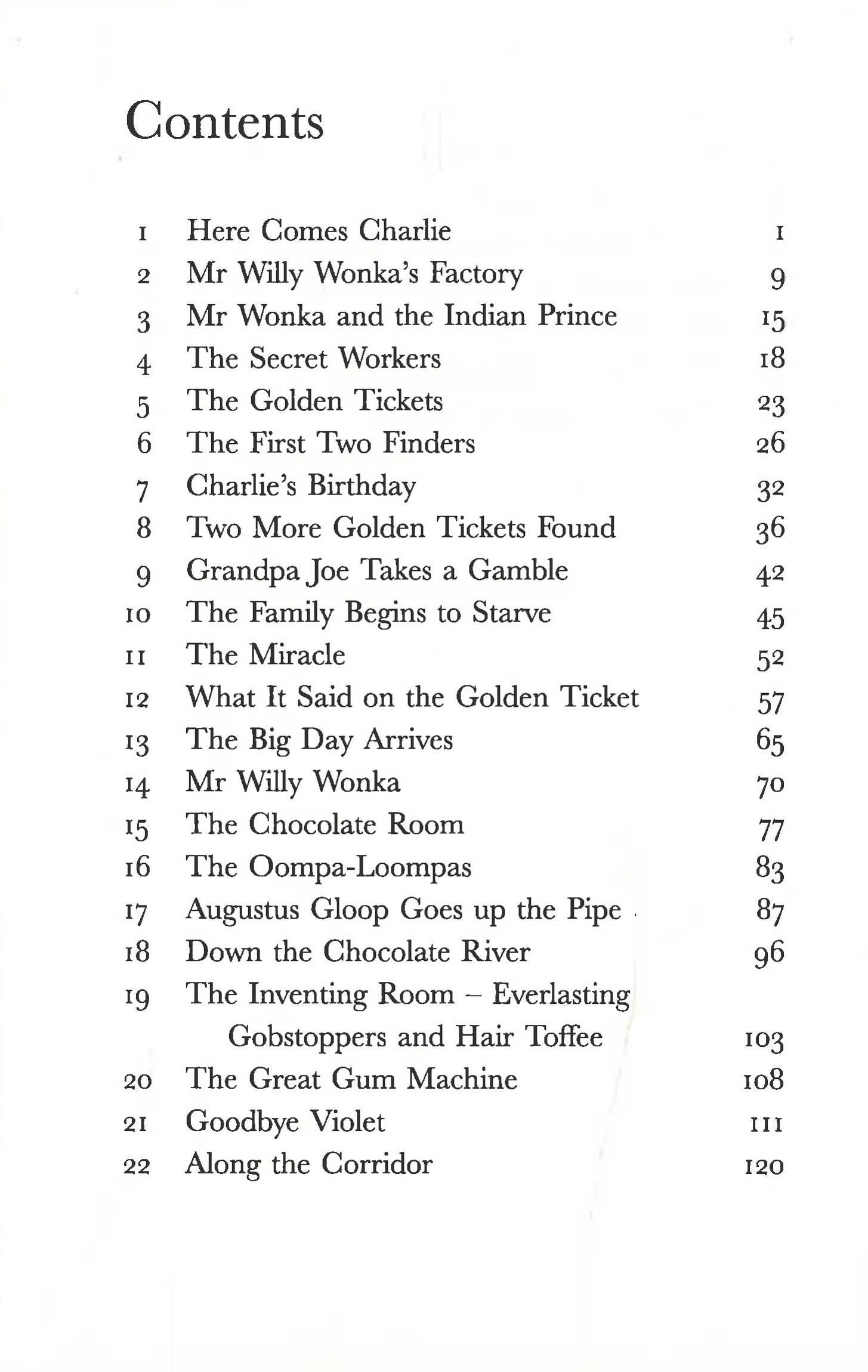 Contents

1 Here Comes Charlie 1
2 Mr Willy Wonka's Factory 9
3 Mr Wonka and the Indian Prince 15
4 The Secret Workers 18
5 The Golden Tickets 23
6 The First Two Finders 26
7 Charlie's Birthday 32
8 Two More Golden Tickets Found 36
9 Grandpa Joe Takes a Gamble 42
10 The Family Begins to Starve 45
11 The Miracle 52
12 What It Said on the Golden Ticket 57
13 The Big Day Arrives 65
14 Mr Willy Wonka 70
15 The Chocolate Room 77
16 The Oompa-Loompas 83
17 Augustus Gloop Goes up the Pipe 87
18 Down the Chocolate River 96
19 The Inventing Room – Everlasting Gobstoppers and Hair Toffee 103
20 The Great Gum Machine 108
21 Goodbye Violet 111
22 Along the Corridor 120